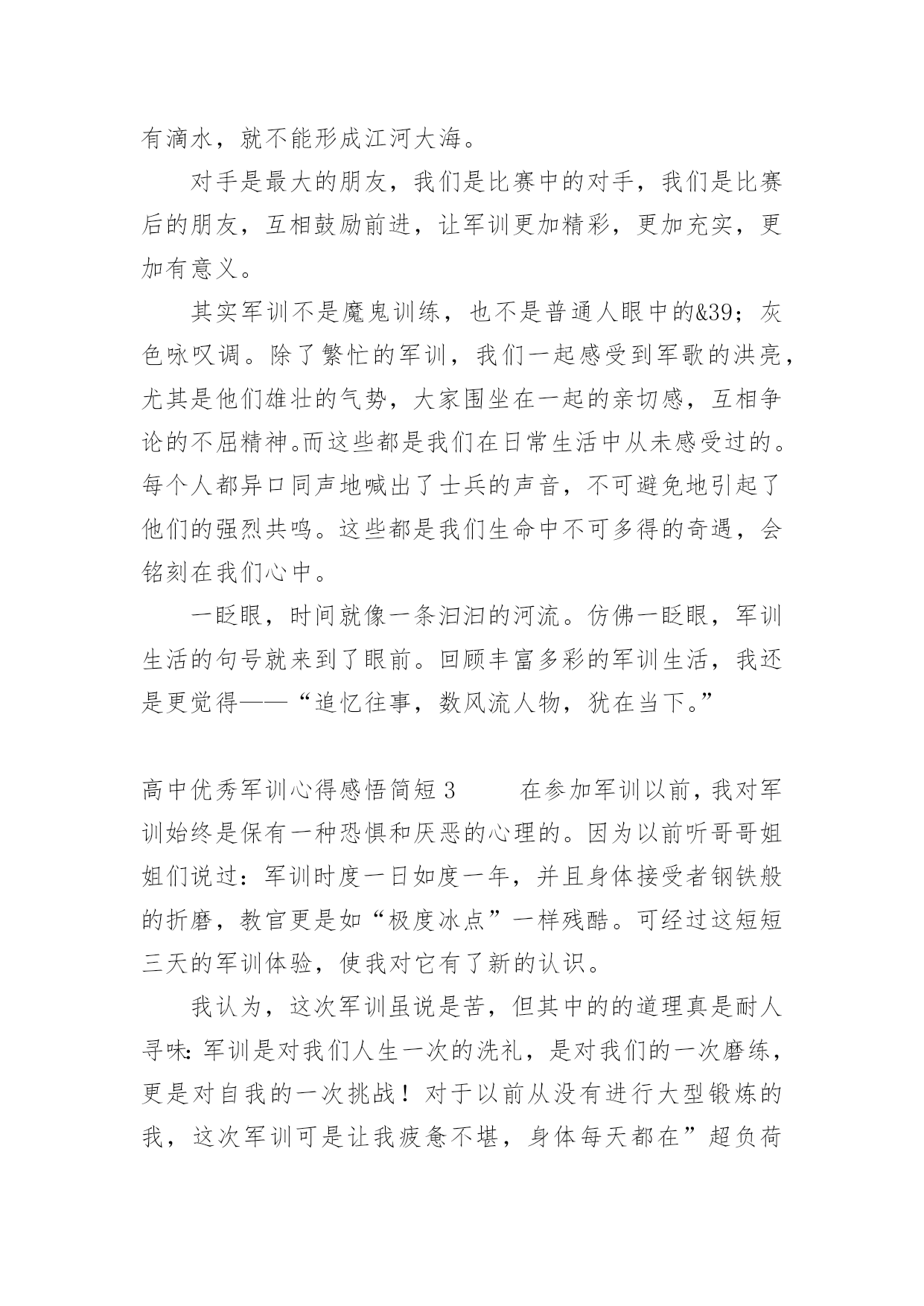 有滴水，就不能形成江河大海。

对手是最大的朋友，我们是比赛中的对手，我们是比赛后的朋友，互相鼓励前进，让军训更加精彩，更加充实，更加有意义。

其实军训不是魔鬼训练，也不是普通人眼中的&39；灰色咏叹调。除了繁忙的军训，我们一起感受到军歌的洪亮，尤其是他们雄壮的气势，大家围坐在一起的亲切感，互相争论的不屈精神。而这些都是我们在日常生活中从未感受过的。每个人都异口同声地喊出了士兵的声音，不可避免地引起了他们的强烈共鸣。这些都是我们生命中不可多得的奇遇，会铭刻在我们心中。

一眨眼，时间就像一条汩汩的河流。仿佛一眨眼，军训生活的句号就来到了眼前。回顾丰富多彩的军训生活，我还是更觉得——“追忆往事，数风流人物，犹在当下。”

高中优秀军训心得感悟简短 3　　在参加军训以前，我对军训始终是保有一种恐惧和厌恶的心理的。因为以前听哥哥姐姐们说过：军训时度一日如度一年，并且身体接受者钢铁般的折磨，教官更是如“极度冰点”一样残酷。可经过这短短三天的军训体验，使我对它有了新的认识。

我认为，这次军训虽说是苦，但其中的的道理真是耐人寻味：军训是对我们人生一次的洗礼，是对我们的一次磨练，更是对自我的一次挑战！对于以前从没有进行大型锻炼的我，这次军训可是让我疲惫不堪，身体每天都在”超负荷